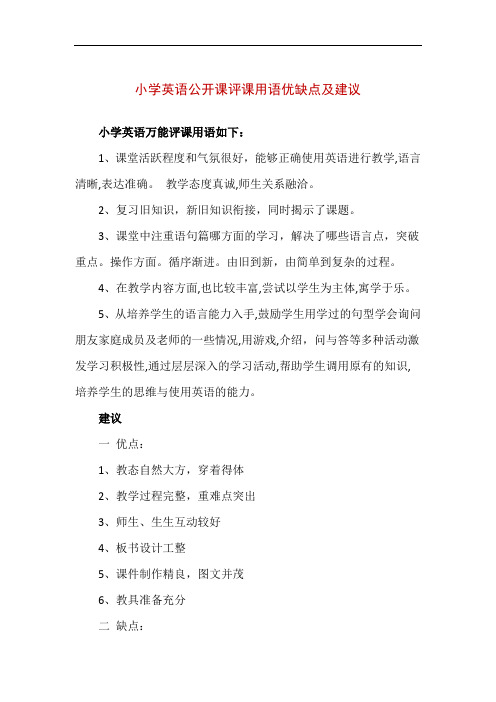 小学英语公开课评课用语优缺点及建议

小学英语万能评课用语如下：

1、课堂活跃程度和气氛很好，能够正确使用英语进行教学,语言清晰,表达准确。 教学态度真诚,师生关系融洽。

2、复习旧知识，新旧知识衔接，同时揭示了课题。

3、课堂中注重语句篇哪方面的学习，解决了哪些语言点，突破重点。操作方面。循序渐进。由旧到新，由简单到复杂的过程。

4、在教学内容方面,也比较丰富,尝试以学生为主体,寓学于乐。

5、从培养学生的语言能力入手,鼓励学生用学过的句型学会询问朋友家庭成员及老师的一些情况,用游戏,介绍，问与答等多种活动激发学习积极性,通过层层深入的学习活动,帮助学生调用原有的知识,培养学生的思维与使用英语的能力。

建议

一 优点：

1、教态自然大方，穿着得体

2、教学过程完整，重难点突出

3、师生、生生互动较好

4、板书设计工整

5、课件制作精良，图文并茂

6、教具准备充分

二 缺点：